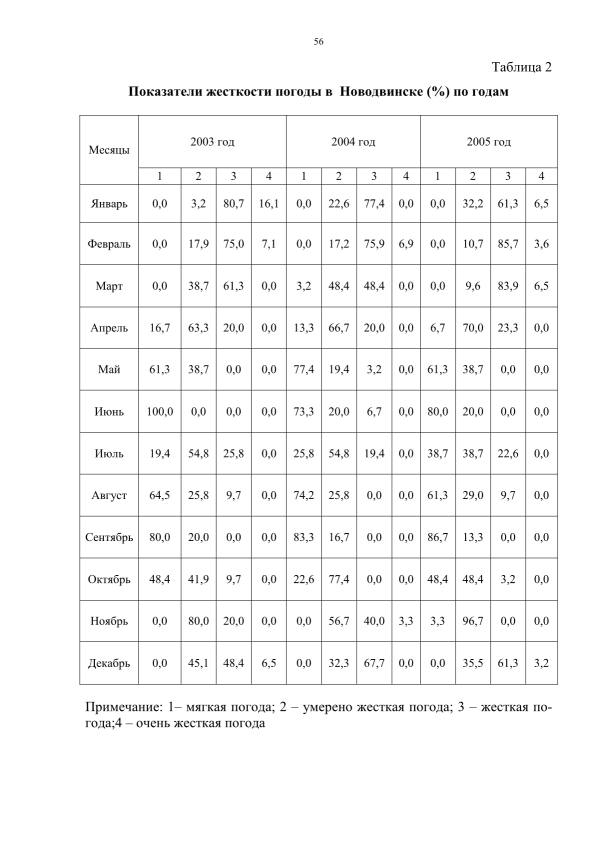 56

Таблица 2

Показатели жесткости погоды в Новодвинске (%) по годам

| Месяцы | 2003 год | | | | 2004 год | | | | 2005 год | | | |
|---|---|---|---|---|---|---|---|---|---|---|---|---|
| | 1 | 2 | 3 | 4 | 1 | 2 | 3 | 4 | 1 | 2 | 3 | 4 |
| Январь | 0,0 | 3,2 | 80,7 | 16,1 | 0,0 | 22,6 | 77,4 | 0,0 | 0,0 | 32,2 | 61,3 | 6,5 |
| Февраль | 0,0 | 17,9 | 75,0 | 7,1 | 0,0 | 17,2 | 75,9 | 6,9 | 0,0 | 10,7 | 85,7 | 3,6 |
| Март | 0,0 | 38,7 | 61,3 | 0,0 | 3,2 | 48,4 | 48,4 | 0,0 | 0,0 | 9,6 | 83,9 | 6,5 |
| Апрель | 16,7 | 63,3 | 20,0 | 0,0 | 13,3 | 66,7 | 20,0 | 0,0 | 6,7 | 70,0 | 23,3 | 0,0 |
| Май | 61,3 | 38,7 | 0,0 | 0,0 | 77,4 | 19,4 | 3,2 | 0,0 | 61,3 | 38,7 | 0,0 | 0,0 |
| Июнь | 100,0 | 0,0 | 0,0 | 0,0 | 73,3 | 20,0 | 6,7 | 0,0 | 80,0 | 20,0 | 0,0 | 0,0 |
| Июль | 19,4 | 54,8 | 25,8 | 0,0 | 25,8 | 54,8 | 19,4 | 0,0 | 38,7 | 38,7 | 22,6 | 0,0 |
| Август | 64,5 | 25,8 | 9,7 | 0,0 | 74,2 | 25,8 | 0,0 | 0,0 | 61,3 | 29,0 | 9,7 | 0,0 |
| Сентябрь | 80,0 | 20,0 | 0,0 | 0,0 | 83,3 | 16,7 | 0,0 | 0,0 | 86,7 | 13,3 | 0,0 | 0,0 |
| Октябрь | 48,4 | 41,9 | 9,7 | 0,0 | 22,6 | 77,4 | 0,0 | 0,0 | 48,4 | 48,4 | 3,2 | 0,0 |
| Ноябрь | 0,0 | 80,0 | 20,0 | 0,0 | 0,0 | 56,7 | 40,0 | 3,3 | 3,3 | 96,7 | 0,0 | 0,0 |
| Декабрь | 0,0 | 45,1 | 48,4 | 6,5 | 0,0 | 32,3 | 67,7 | 0,0 | 0,0 | 35,5 | 61,3 | 3,2 |

Примечание: 1– мягкая погода; 2 – умерено жесткая погода; 3 – жесткая погода;4 – очень жесткая погода